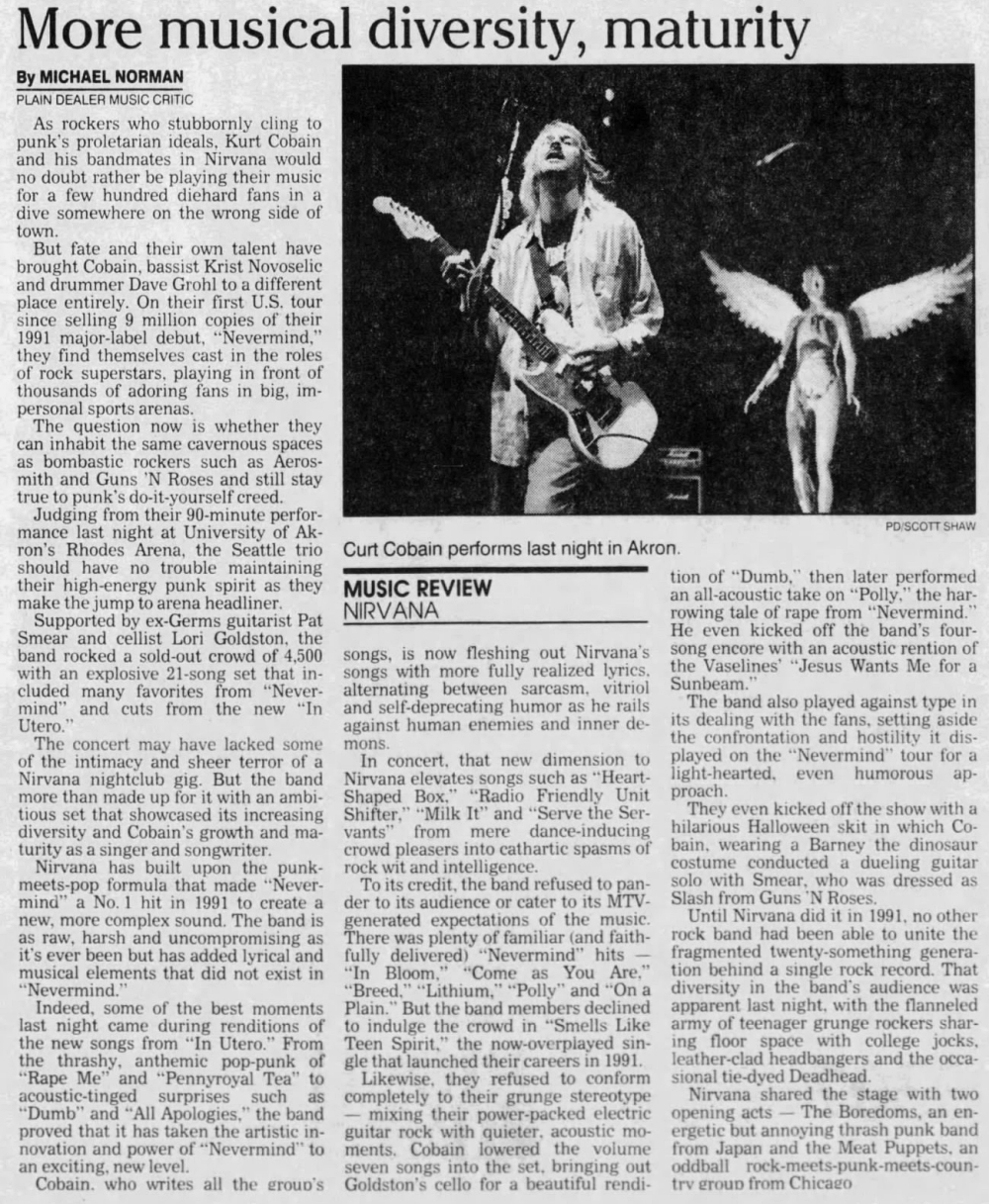 More musical diversity, maturity

By MICHAEL NORMAN
PLAIN DEALER MUSIC CRITIC

As rockers who stubbornly cling to punk's proletarian ideals, Kurt Cobain and his bandmates in Nirvana would no doubt rather be playing their music for a few hundred diehard fans in a dive somewhere on the wrong side of town.

But fate and their own talent have brought Cobain, bassist Krist Novoselic and drummer Dave Grohl to a different place entirely. On their first U.S. tour since selling 9 million copies of their 1991 major-label debut, "Nevermind," they find themselves cast in the roles of rock superstars, playing in front of thousands of adoring fans in big, impersonal sports arenas.

The question now is whether they can inhabit the same cavernous spaces as bombastic rockers such as Aerosmith and Guns 'N Roses and still stay true to punk's do-it-yourself creed.

Judging from their 90-minute performance last night at University of Akron's Rhodes Arena, the Seattle trio should have no trouble maintaining their high-energy punk spirit as they make the jump to arena headliner.

Supported by ex-Germs guitarist Pat Smear and cellist Lori Goldston, the band rocked a sold-out crowd of 4,500 with an explosive 21-song set that included many favorites from "Nevermind" and cuts from the new "In Utero."

The concert may have lacked some of the intimacy and sheer terror of a Nirvana nightclub gig. But the band more than made up for it with an ambitious set that showcased its increasing diversity and Cobain's growth and maturity as a singer and songwriter.

Nirvana has built upon the punk-meets-pop formula that made "Nevermind" a No. 1 hit in 1991 to create a new, more complex sound. The band is as raw, harsh and uncompromising as it's ever been but has added lyrical and musical elements that did not exist in "Nevermind."

Indeed, some of the best moments last night came during renditions of the new songs from "In Utero." From the thrashy, anthemic pop-punk of "Rape Me" and "Pennyroyal Tea" to acoustic-tinged surprises such as "Dumb" and "All Apologies," the band proved that it has taken the artistic innovation and power of "Nevermind" to an exciting, new level.

Cobain, who writes all the group's

PD/SCOTT SHAW
Curt Cobain performs last night in Akron.

MUSIC REVIEW
NIRVANA

songs, is now fleshing out Nirvana's songs with more fully realized lyrics, alternating between sarcasm, vitriol and self-deprecating humor as he rails against human enemies and inner demons.

In concert, that new dimension to Nirvana elevates songs such as "Heart-Shaped Box," "Radio Friendly Unit Shifter," "Milk It" and "Serve the Servants" from mere dance-inducing crowd pleasers into cathartic spasms of rock wit and intelligence.

To its credit, the band refused to pander to its audience or cater to its MTV-generated expectations of the music. There was plenty of familiar (and faithfully delivered) "Nevermind" hits — "In Bloom," "Come as You Are," "Breed," "Lithium," "Polly" and "On a Plain." But the band members declined to indulge the crowd in "Smells Like Teen Spirit," the now-overplayed single that launched their careers in 1991.

Likewise, they refused to conform completely to their grunge stereotype — mixing their power-packed electric guitar rock with quieter, acoustic moments. Cobain lowered the volume seven songs into the set, bringing out Goldston's cello for a beautiful rendition of "Dumb," then later performed an all-acoustic take on "Polly," the harrowing tale of rape from "Nevermind." He even kicked off the band's four-song encore with an acoustic rention of the Vaselines' "Jesus Wants Me for a Sunbeam."

The band also played against type in its dealing with the fans, setting aside the confrontation and hostility it displayed on the "Nevermind" tour for a light-hearted, even humorous approach.

They even kicked off the show with a hilarious Halloween skit in which Cobain, wearing a Barney the dinosaur costume conducted a dueling guitar solo with Smear, who was dressed as Slash from Guns 'N Roses.

Until Nirvana did it in 1991, no other rock band had been able to unite the fragmented twenty-something generation behind a single rock record. That diversity in the band's audience was apparent last night, with the flanneled army of teenager grunge rockers sharing floor space with college jocks, leather-clad headbangers and the occasional tie-dyed Deadhead.

Nirvana shared the stage with two opening acts — The Boredoms, an energetic but annoying thrash punk band from Japan and the Meat Puppets, an oddball rock-meets-punk-meets-country group from Chicago